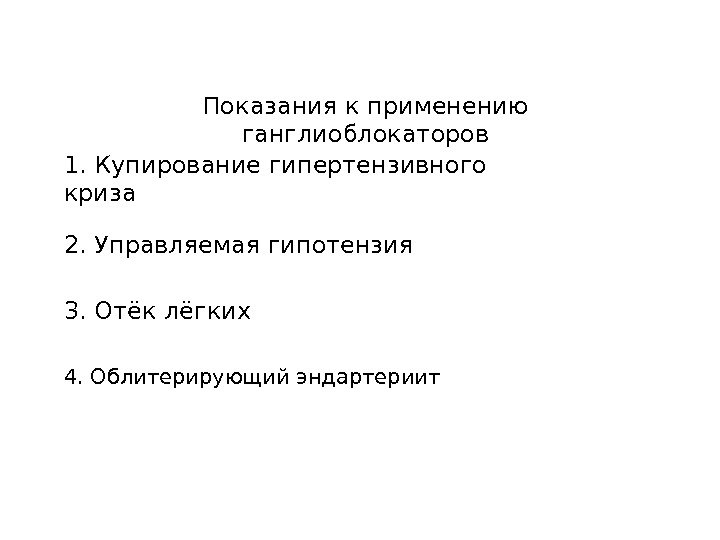 Показания к применению ганглиоблокаторов

1. Купирование гипертензивного криза

2. Управляемая гипотензия

3. Отёк лёгких

4. Облитерирующий эндартериит